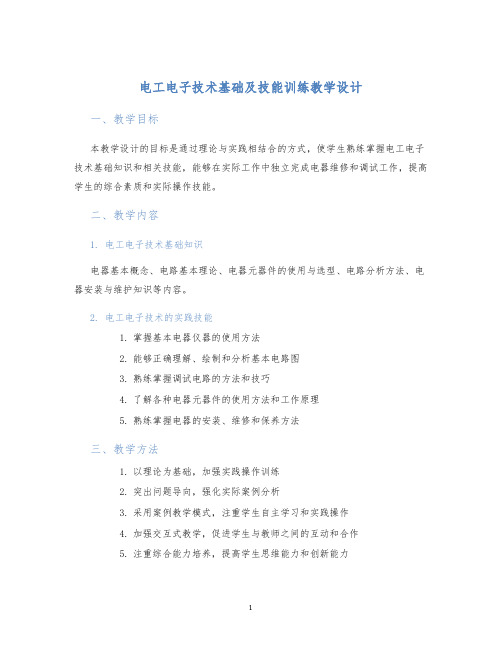 电工电子技术基础及技能训练教学设计

一、教学目标

本教学设计的目标是通过理论与实践相结合的方式，使学生熟练掌握电工电子技术基础知识和相关技能，能够在实际工作中独立完成电器维修和调试工作，提高学生的综合素质和实际操作技能。

二、教学内容

1. 电工电子技术基础知识

电器基本概念、电路基本理论、电器元器件的使用与选型、电路分析方法、电器安装与维护知识等内容。

2. 电工电子技术的实践技能

1. 掌握基本电器仪器的使用方法
2. 能够正确理解、绘制和分析基本电路图
3. 熟练掌握调试电路的方法和技巧
4. 了解各种电器元器件的使用方法和工作原理
5. 熟练掌握电器的安装、维修和保养方法

三、教学方法

1. 以理论为基础，加强实践操作训练
2. 突出问题导向，强化实际案例分析
3. 采用案例教学模式，注重学生自主学习和实践操作
4. 加强交互式教学，促进学生与教师之间的互动和合作
5. 注重综合能力培养，提高学生思维能力和创新能力

1